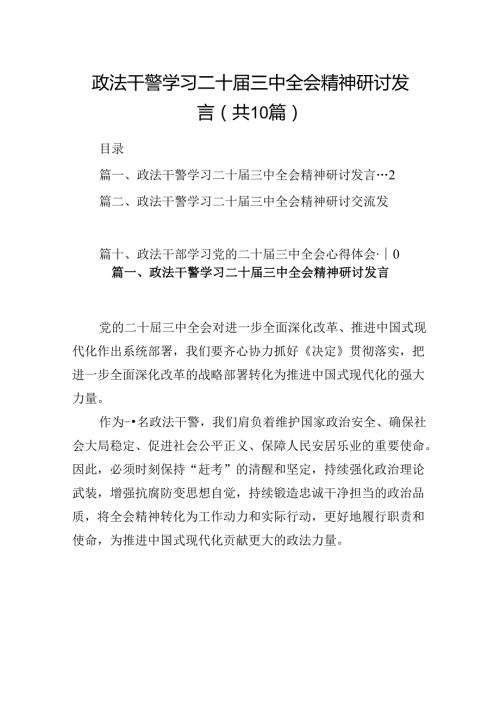 政法干警学习二十届三中全会精神研讨发言（共10篇）

目录

篇一、政法干警学习二十届三中全会精神研讨发言…2

篇二、政法干警学习二十届三中全会精神研讨交流发

篇十、政法干部学习党的二十届三中全会心得体会·｜0

篇一、政法干警学习二十届三中全会精神研讨发言

党的二十届三中全会对进一步全面深化改革、推进中国式现代化作出系统部署，我们要齐心协力抓好《决定》贯彻落实，把进一步全面深化改革的战略部署转化为推进中国式现代化的强大力量。

作为-•名政法干警，我们肩负着维护国家政治安全、确保社会大局稳定、促进社会公平正义、保障人民安居乐业的重要使命。因此，必须时刻保持“赶考”的清醒和坚定，持续强化政治理论武装，增强抗腐防变思想自觉，持续锻造忠诚干净担当的政治品质，将全会精神转化为工作动力和实际行动，更好地履行职责和使命，为推进中国式现代化贡献更大的政法力量。